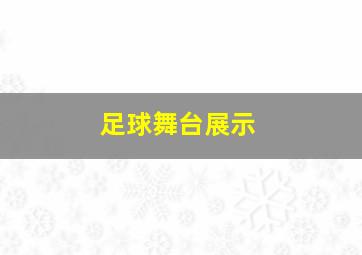 足球舞台展示